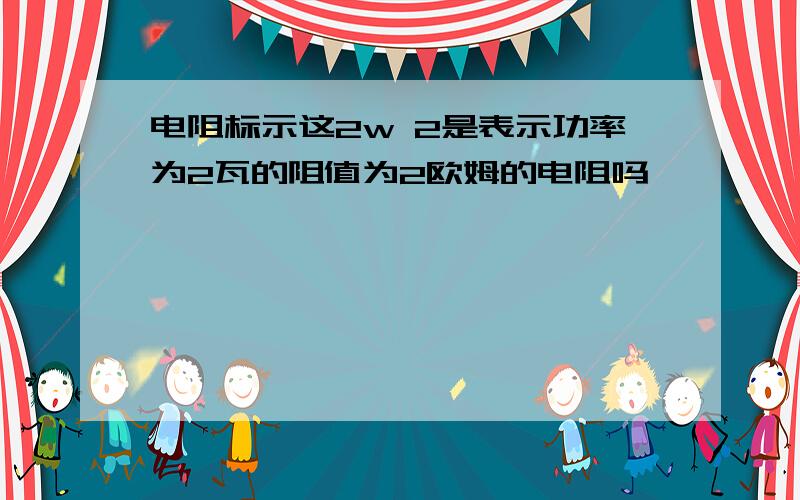 电阻标示这2w 2是表示功率为2瓦的阻值为2欧姆的电阻吗